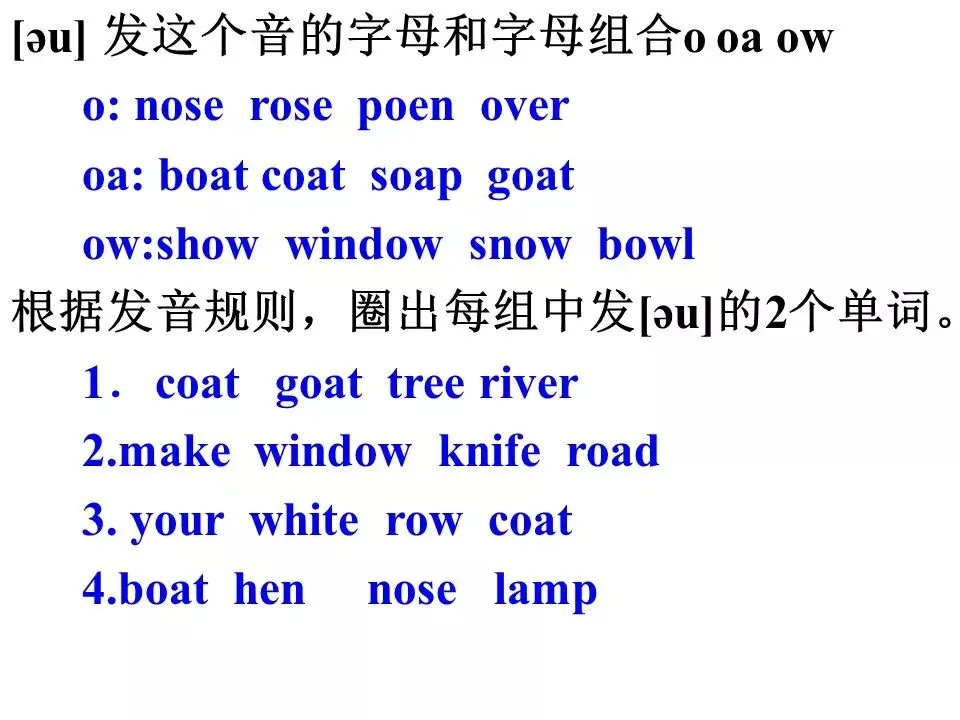 [əu] 发这个音的字母和字母组合o oa ow

o: nose rose poen over

oa: boat coat soap goat

ow:show window snow bowl

根据发音规则，圈出每组中发[əu]的2个单词。

1． coat goat tree river

2.make window knife road

3. your white row coat

4.boat hen nose lamp